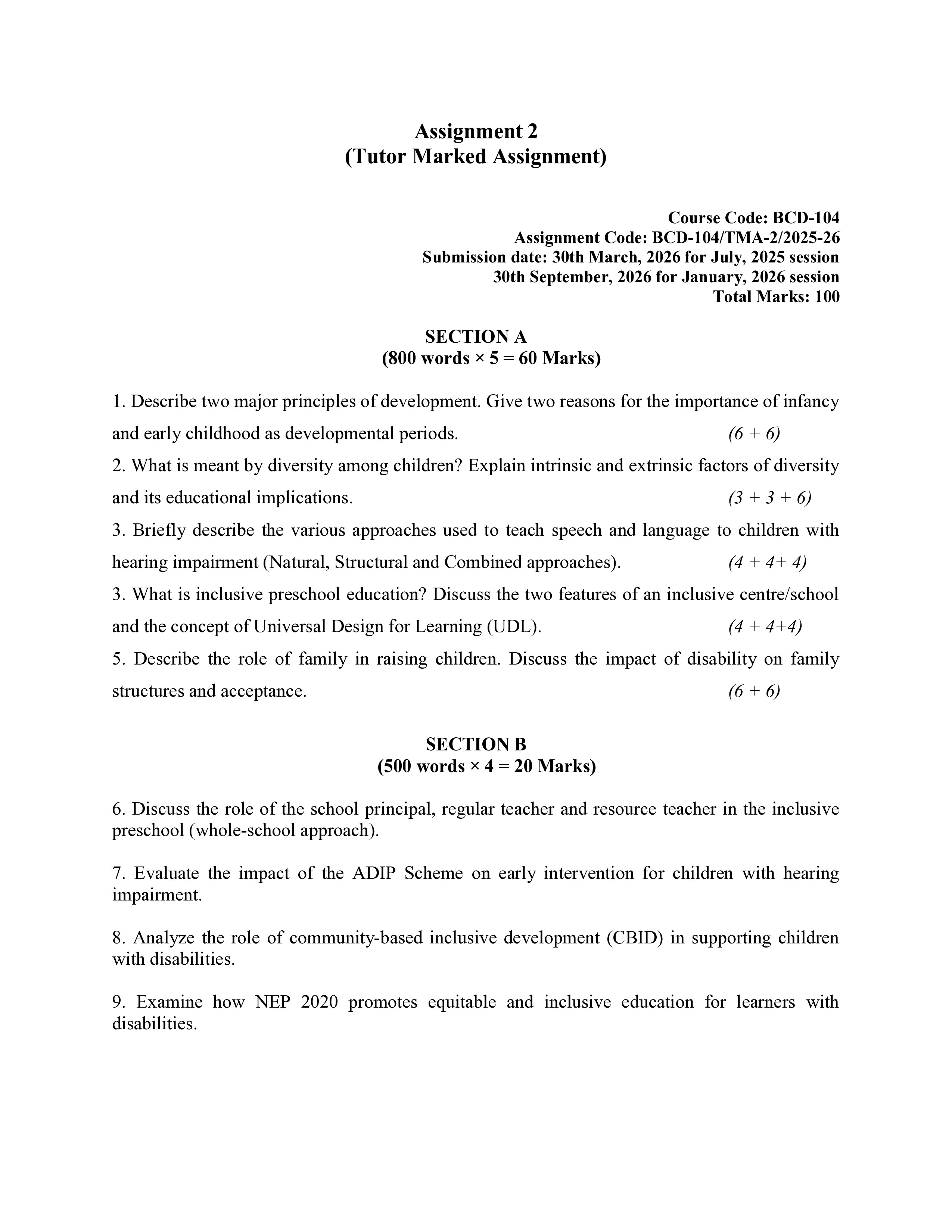 Assignment 2
(Tutor Marked Assignment)

Course Code: BCD-104
Assignment Code: BCD-104/TMA-2/2025-26
Submission date: 30th March, 2026 for July, 2025 session
30th September, 2026 for January, 2026 session
Total Marks: 100

SECTION A
(800 words × 5 = 60 Marks)

1. Describe two major principles of development. Give two reasons for the importance of infancy and early childhood as developmental periods. (6 + 6)

2. What is meant by diversity among children? Explain intrinsic and extrinsic factors of diversity and its educational implications. (3 + 3 + 6)

3. Briefly describe the various approaches used to teach speech and language to children with hearing impairment (Natural, Structural and Combined approaches). (4 + 4+ 4)

3. What is inclusive preschool education? Discuss the two features of an inclusive centre/school and the concept of Universal Design for Learning (UDL). (4 + 4+4)

5. Describe the role of family in raising children. Discuss the impact of disability on family structures and acceptance. (6 + 6)

SECTION B
(500 words × 4 = 20 Marks)

6. Discuss the role of the school principal, regular teacher and resource teacher in the inclusive preschool (whole-school approach).

7. Evaluate the impact of the ADIP Scheme on early intervention for children with hearing impairment.

8. Analyze the role of community-based inclusive development (CBID) in supporting children with disabilities.

9. Examine how NEP 2020 promotes equitable and inclusive education for learners with disabilities.